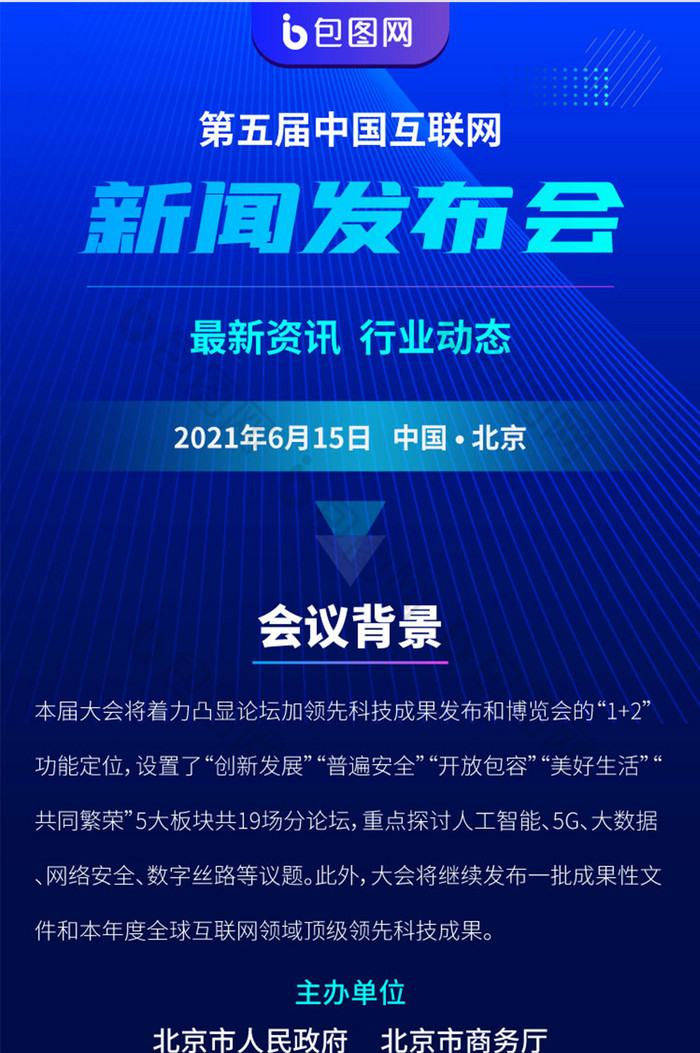 包图网

第五届中国互联网

新闻发布会

最新资讯 行业动态

2021年6月15日 中国 • 北京

会议背景

本届大会将着力凸显论坛加领先科技成果发布和博览会的“1+2”功能定位，设置了“创新发展”“普遍安全”“开放包容”“美好生活”“共同繁荣”5大板块共19场分论坛，重点探讨人工智能、5G、大数据、网络安全、数字丝路等议题。此外，大会将继续发布一批成果性文件和本年度全球互联网领域顶级领先科技成果。

主办单位

北京市人民政府 北京市商务厅